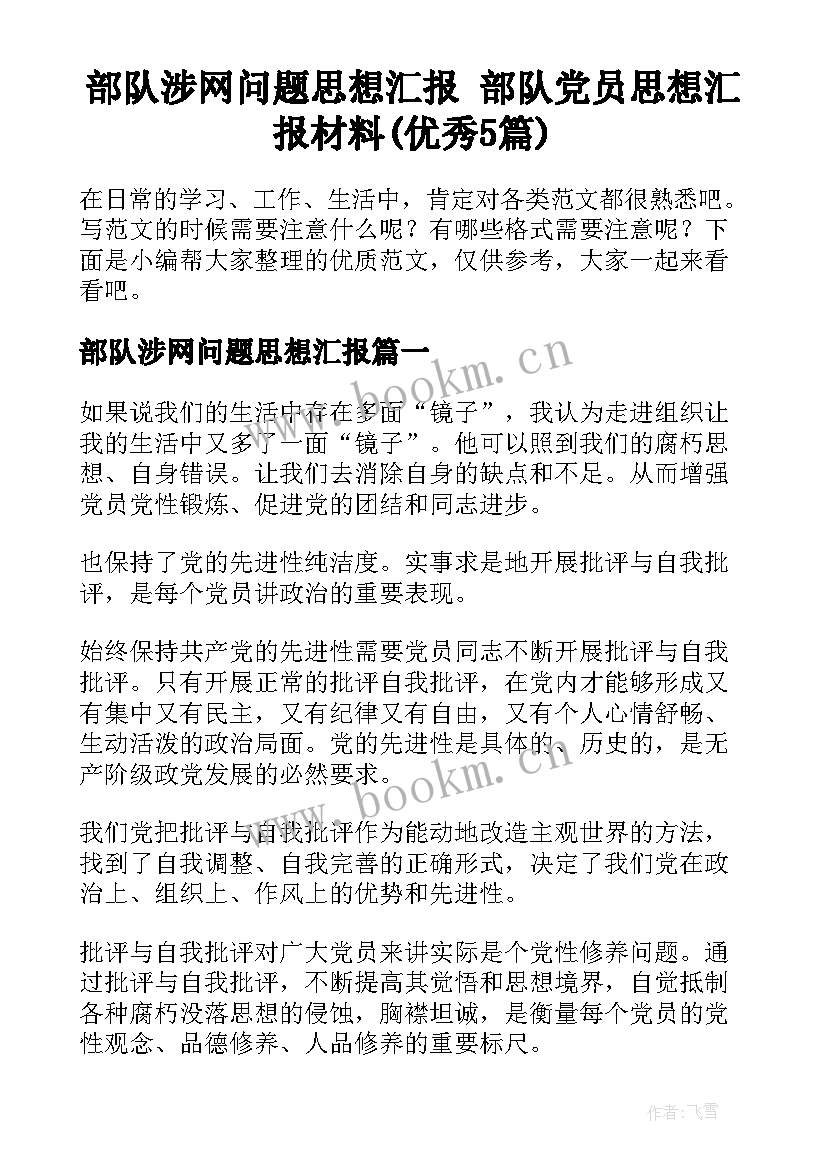 部队涉网问题思想汇报 部队党员思想汇报材料(优秀5篇)

在日常的学习、工作、生活中，肯定对各类范文都很熟悉吧。写范文的时候需要注意什么呢？有哪些格式需要注意呢？下面是小编帮大家整理的优质范文，仅供参考，大家一起来看看吧。

部队涉网问题思想汇报篇一

如果说我们的生活中存在多面“镜子”，我认为走进组织让我的生活中又多了一面“镜子”。他可以照到我们的腐朽思想、自身错误。让我们去消除自身的缺点和不足。从而增强党员党性锻炼、促进党的团结和同志进步。

也保持了党的先进性纯洁度。实事求是地开展批评与自我批评，是每个党员讲政治的重要表现。

始终保持共产党的先进性需要党员同志不断开展批评与自我批评。只有开展正常的批评自我批评，在党内才能够形成又有集中又有民主，又有纪律又有自由，又有个人心情舒畅、生动活泼的政治局面。党的先进性是具体的、历史的，是无产阶级政党发展的必然要求。

我们党把批评与自我批评作为能动地改造主观世界的方法，找到了自我调整、自我完善的正确形式，决定了我们党在政治上、组织上、作风上的优势和先进性。

批评与自我批评对广大党员来讲实际是个党性修养问题。通过批评与自我批评，不断提高其觉悟和思想境界，自觉抵制各种腐朽没落思想的侵蚀，胸襟坦诚，是衡量每个党员的党性观念、品德修养、人品修养的重要标尺。

www.bookm.cn

www.bookm.cn

作者：飞雪